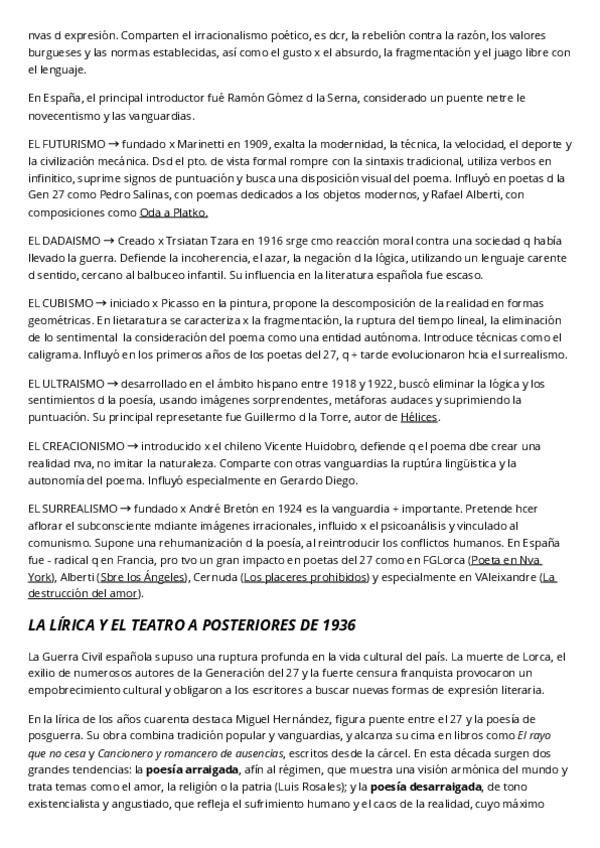 nvas d expresión. Comparten el irracionalismo poético, es dcr, la rebelión contra la razón, los valores burgueses y las normas establecidas, así como el gusto x el absurdo, la fragmentación y el juago libre con el lenguaje.

En España, el principal introductor fué Ramón Gómez d la Serna, considerado un puente netre le novecentismo y las vanguardias.

EL FUTURISMO → fundado x Marinetti en 1909, exalta la modernidad, la técnica, la velocidad, el deporte y la civilización mecánica. Dsd el pto. de vista formal rompre con la sintaxis tradicional, utiliza verbos en infinitico, suprime signos de puntuación y busca una disposición visual del poema. Influyó en poetas d la Gen 27 como Pedro Salinas, con poemas dedicados a los objetos modernos, y Rafael Alberti, con composiciones como Oda a Platko.

EL DADAISMO → Creado x Trsiatan Tzara en 1916 srge cmo reacción moral contra una sociedad q había llevado la guerra. Defiende la incoherencia, el azar, la negación d la lógica, utilizando un lenguaje carente d sentido, cercano al balbuceo infantil. Su influencia en la literatura española fue escaso.

EL CUBISMO → iniciado x Picasso en la pintura, propone la descomposición de la realidad en formas geométricas. En lietaratura se caracteriza x la fragmentación, la ruptura del tiempo lineal, la eliminación de lo sentimental la consideración del poema como una entidad autónoma. Introduce técnicas como el caligrama. Influyó en los primeros años de los poetas del 27, q + tarde evolucionaron hcia el surrealismo.

EL ULTRAISMO → desarrollado en el ámbito hispano entre 1918 y 1922, buscó eliminar la lógica y los sentimientos d la poesía, usando imágenes sorprendentes, metáforas audaces y suprimiendo la puntuación. Su principal represetante fue Guillermo d la Torre, autor de Hélices.

EL CREACIONISMO → introducido x el chileno Vicente Huidobro, defiende q el poema dbe crear una realidad nva, no imitar la naturaleza. Comparte con otras vanguardias la ruptúra lingüística y la autonomía del poema. Influyó especialmente en Gerardo Diego.

EL SURREALISMO → fundado x André Bretón en 1924 es la vanguardia + importante. Pretende hcer aflorar el subconsciente mdiante imágenes irracionales, influido x el psicoanálisis y vinculado al comunismo. Supone una rehumanización d la poesía, al reintroducir los conflictos humanos. En España fue - radical q en Francia, pro tvo un gran impacto en poetas del 27 como en FGLorca (Poeta en Nva York), Alberti (Sbre los Ángeles), Cernuda (Los placeres prohibidos) y especialmente en VAleixandre (La destrucción del amor).

LA LÍRICA Y EL TEATRO A POSTERIORES DE 1936

La Guerra Civil española supuso una ruptura profunda en la vida cultural del país. La muerte de Lorca, el exilio de numerosos autores de la Generación del 27 y la fuerte censura franquista provocaron un empobrecimiento cultural y obligaron a los escritores a buscar nuevas formas de expresión literaria.

En la lírica de los años cuarenta destaca Miguel Hernández, figura puente entre el 27 y la poesía de posguerra. Su obra combina tradición popular y vanguardias, y alcanza su cima en libros como El rayo que no cesa y Cancionero y romancero de ausencias, escritos desde la cárcel. En esta década surgen dos grandes tendencias: la poesía arraigada, afín al régimen, que muestra una visión armónica del mundo y trata temas como el amor, la religión o la patria (Luis Rosales); y la poesía desarraigada, de tono existencialista y angustiado, que refleja el sufrimiento humano y el caos de la realidad, cuyo máximo